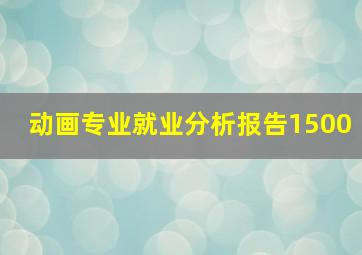 动画专业就业分析报告1500